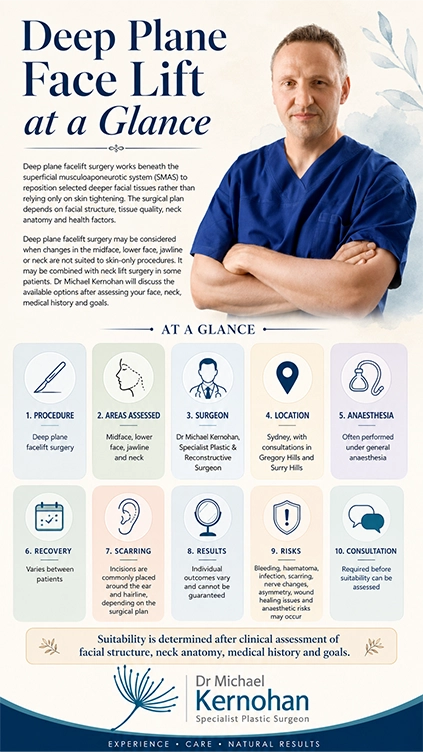 Deep Plane Face Lift at a Glance

Deep plane facelift surgery works beneath the superficial musculoaponeurotic system (SMAS) to reposition selected deeper facial tissues rather than relying only on skin tightening. The surgical plan depends on facial structure, tissue quality, neck anatomy and health factors.

Deep plane facelift surgery may be considered when changes in the midface, lower face, jawline or neck are not suited to skin-only procedures. It may be combined with neck lift surgery in some patients. Dr Michael Kernohan will discuss the available options after assessing your face, neck, medical history and goals.

AT A GLANCE

1. PROCEDURE
Deep plane facelift surgery

2. AREAS ASSESSED
Midface, lower face, jawline and neck

3. SURGEON
Dr Michael Kernohan, Specialist Plastic & Reconstructive Surgeon

4. LOCATION
Sydney, with consultations in Gregory Hills and Surry Hills

5. ANAESTHESIA
Often performed under general anaesthesia

6. RECOVERY
Varies between patients

7. SCARRING
Incisions are commonly placed around the ear and hairline, depending on the surgical plan

8. RESULTS
Individual outcomes vary and cannot be guaranteed

9. RISKS
Bleeding, haematoma, infection, scarring, nerve changes, asymmetry, wound healing issues and anaesthetic risks may occur

10. CONSULTATION
Required before suitability can be assessed

Suitability is determined after clinical assessment of facial structure, neck anatomy, medical history and goals.

Dr Michael
Kernohan
Specialist Plastic Surgeon

EXPERIENCE • CARE • NATURAL RESULTS